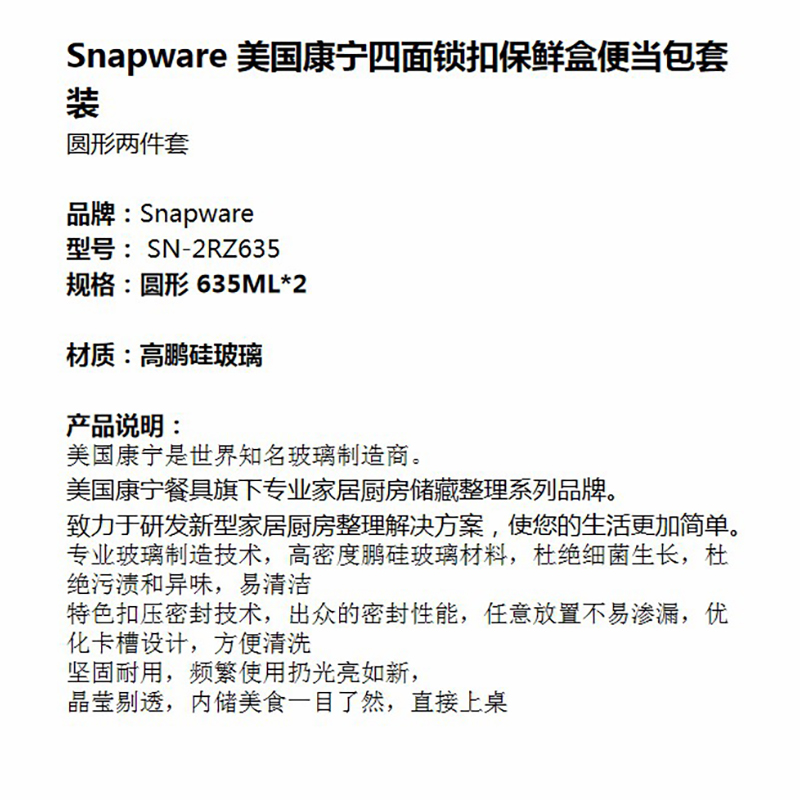 Snapware 美国康宁四面锁扣保鲜盒便当包套装
圆形两件套

品牌：Snapware
型号： SN-2RZ635
规格：圆形 635ML*2

材质：高鹏硅玻璃

产品说明：
美国康宁是世界知名玻璃制造商。
美国康宁餐具旗下专业家居厨房储藏整理系列品牌。
致力于研发新型家居厨房整理解决方案，使您的生活更加简单。
专业玻璃制造技术，高密度鹏硅玻璃材料，杜绝细菌生长，杜绝污渍和异味，易清洁
特色扣压密封技术，出众的密封性能，任意放置不易渗漏，优化卡槽设计，方便清洗
坚固耐用，频繁使用扔光亮如新，
晶莹剔透，内储美食一目了然，直接上桌